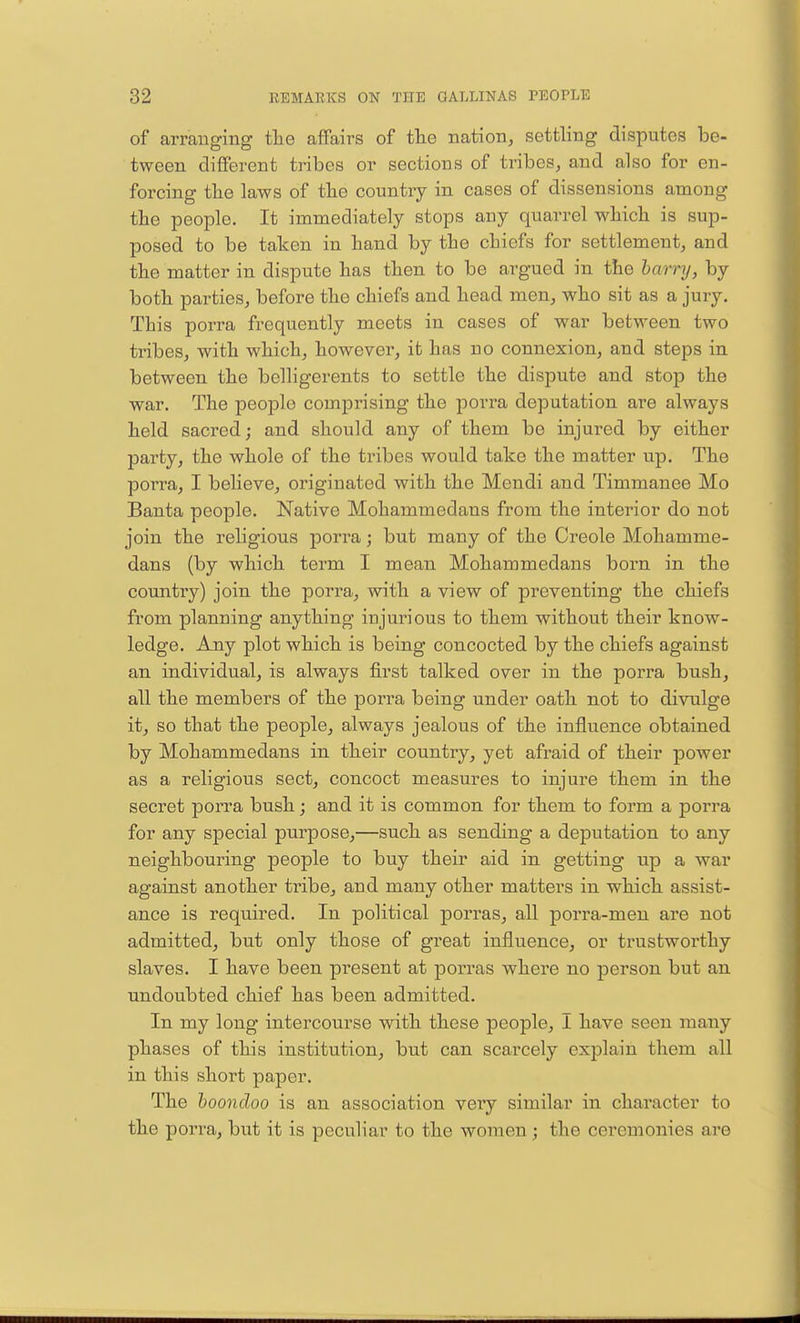 32 REMARKS ON THE GALLINAS PEOPLE

of arranging the affairs of the nation, settling disputes between different tribes or sections of tribes, and also for enforcing the laws of the country in cases of dissensions among the people. It immediately stops any quarrel which is supposed to be taken in hand by the chiefs for settlement, and the matter in dispute has then to be argued in the barry, by both parties, before the chiefs and head men, who sit as a jury. This porra frequently meets in cases of war between two tribes, with which, however, it has no connexion, and steps in between the belligerents to settle the dispute and stop the war. The people comprising the porra deputation are always held sacred; and should any of them be injured by either party, the whole of the tribes would take the matter up. The porra, I believe, originated with the Mendi and Timmanee Mo Banta people. Native Mohammedans from the interior do not join the religious porra; but many of the Creole Mohammedans (by which term I mean Mohammedans born in the country) join the porra, with a view of preventing the chiefs from planning anything injurious to them without their knowledge. Any plot which is being concocted by the chiefs against an individual, is always first talked over in the porra bush, all the members of the porra being under oath not to divulge it, so that the people, always jealous of the influence obtained by Mohammedans in their country, yet afraid of their power as a religious sect, concoct measures to injure them in the secret porra bush; and it is common for them to form a porra for any special purpose,—such as sending a deputation to any neighbouring people to buy their aid in getting up a war against another tribe, and many other matters in which assistance is required. In political porras, all porra-men are not admitted, but only those of great influence, or trustworthy slaves. I have been present at porras where no person but an undoubted chief has been admitted.

In my long intercourse with these people, I have seen many phases of this institution, but can scarcely explain them all in this short paper.

The boondoo is an association very similar in character to the porra, but it is peculiar to the women; the ceremonies are